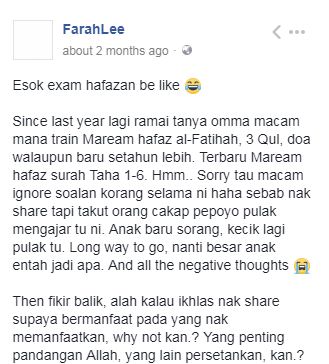 FarahLee
about 2 months ago ·

Esok exam hafazan be like 😂

Since last year lagi ramai tanya omma macam mana train Maream hafaz al-Fatihah, 3 Qul, doa walaupun baru setahun lebih. Terbaru Maream hafaz surah Taha 1-6. Hmm.. Sorry tau macam ignore soalan korang selama ni haha sebab nak share tapi takut orang cakap pepoyo pulak mengajar tu ni. Anak baru sorang, kecik lagi pulak tu. Long way to go, nanti besar anak entah jadi apa. And all the negative thoughts 😭

Then fikir balik, alah kalau ikhlas nak share supaya bermanfaat pada yang nak memanfaatkan, why not kan.? Yang penting pandangan Allah, yang lain persetankan, kan.?